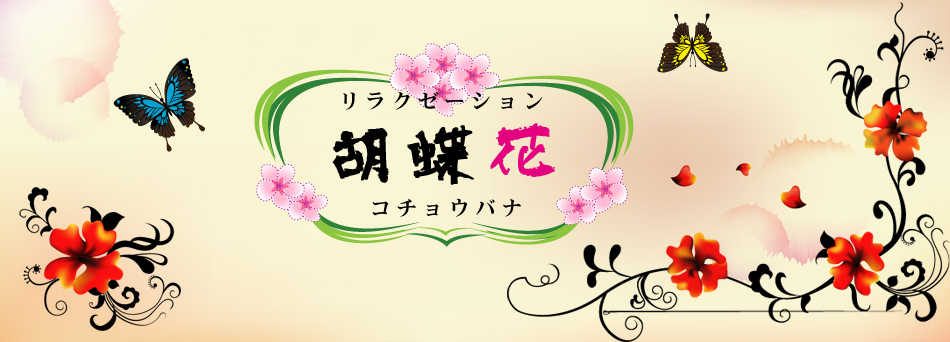 リラクゼーション

胡蝶花

コチョウバナ